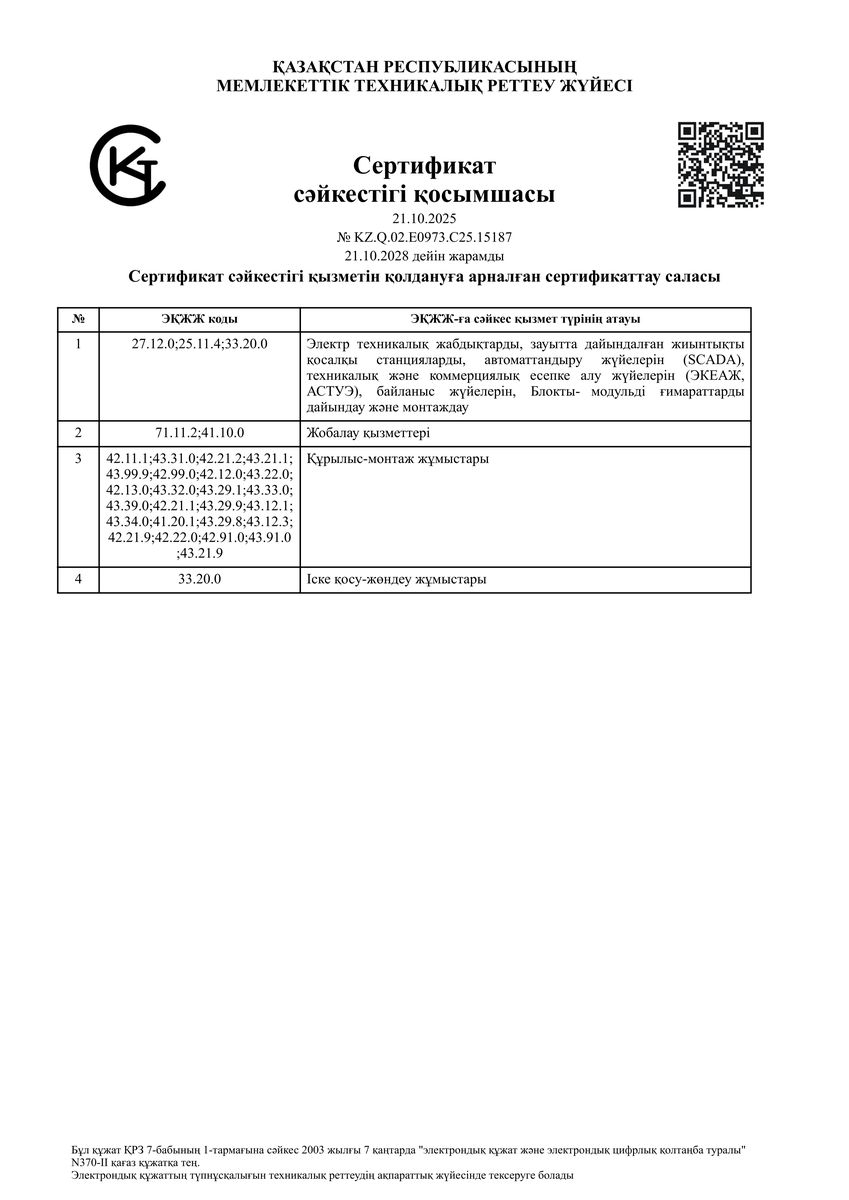 ҚАЗАҚСТАН РЕСПУБЛИКАСЫНЫҢ
МЕМЛЕКЕТТІК ТЕХНИКАЛЫҚ РЕТТЕУ ЖҮЙЕСІ

Сертификат
сәйкестігі қосымшасы

21.10.2025
№ KZ.Q.02.E0973.C25.15187
21.10.2028 дейін жарамды

Сертификат сәйкестігі қызметін қолдануға арналған сертификаттау саласы

| № | ЭҚЖЖ коды | ЭҚЖЖ-ға сәйкес қызмет түрінің атауы |
|---|---|---|
| 1 | 27.12.0;25.11.4;33.20.0 | Электр техникалық жабдықтарды, зауытта дайындалған жиынтықты қосалқы станцияларды, автоматтандыру жүйелерін (SCADA), техникалық және коммерциялық есепке алу жүйелерін (ЭКЕАЖ, АСТУЭ), байланыс жүйелерін, Блокты- модульді ғимараттарды дайындау және монтаждау |
| 2 | 71.11.2;41.10.0 | Жобалау қызметтері |
| 3 | 42.11.1;43.31.0;42.21.2;43.21.1;43.99.9;42.99.0;42.12.0;43.22.0;42.13.0;43.32.0;43.29.1;43.33.0;43.39.0;42.21.1;43.29.9;43.12.1;43.34.0;41.20.1;43.29.8;43.12.3;42.21.9;42.22.0;42.91.0;43.91.0;43.21.9 | Құрылыс-монтаж жұмыстары |
| 4 | 33.20.0 | Іске қосу-жөндеу жұмыстары |

Бұл құжат ҚРЗ 7-бабының 1-тармағына сәйкес 2003 жылғы 7 қаңтарда "электрондық құжат және электрондық цифрлық қолтаңба туралы" N370-II қағаз құжатқа тең.
Электрондық құжаттың түпнұсқалығын техникалық реттеудің ақпараттық жүйесінде тексеруге болады